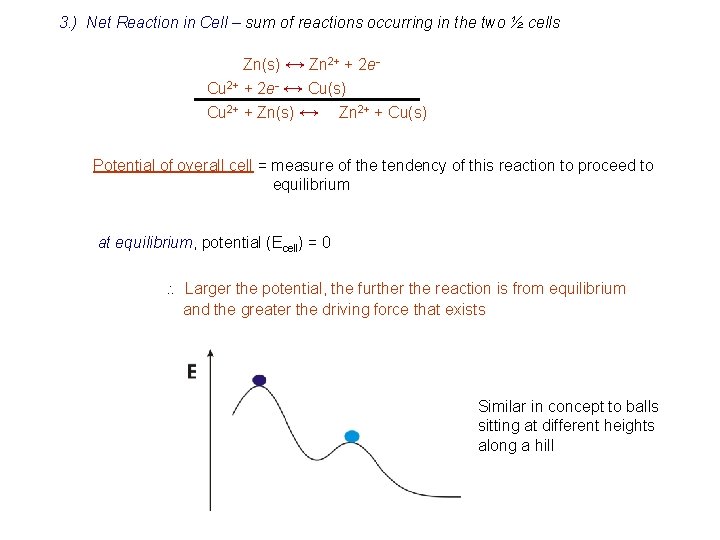 3.) Net Reaction in Cell – sum of reactions occurring in the two ½ cells

$Zn(s) \leftrightarrow Zn^{2+} + 2e^-$
$Cu^{2+} + 2e^- \leftrightarrow Cu(s)$
$Cu^{2+} + Zn(s) \leftrightarrow Zn^{2+} + Cu(s)$

Potential of overall cell = measure of the tendency of this reaction to proceed to equilibrium

at equilibrium, potential ($E_{cell}$) = 0

∴ Larger the potential, the further the reaction is from equilibrium and the greater the driving force that exists

E

Similar in concept to balls sitting at different heights along a hill